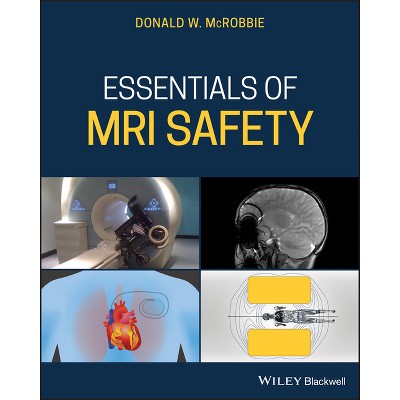 DONALD W. McROBBIE

ESSENTIALS OF
MRI SAFETY

WILEY Blackwell